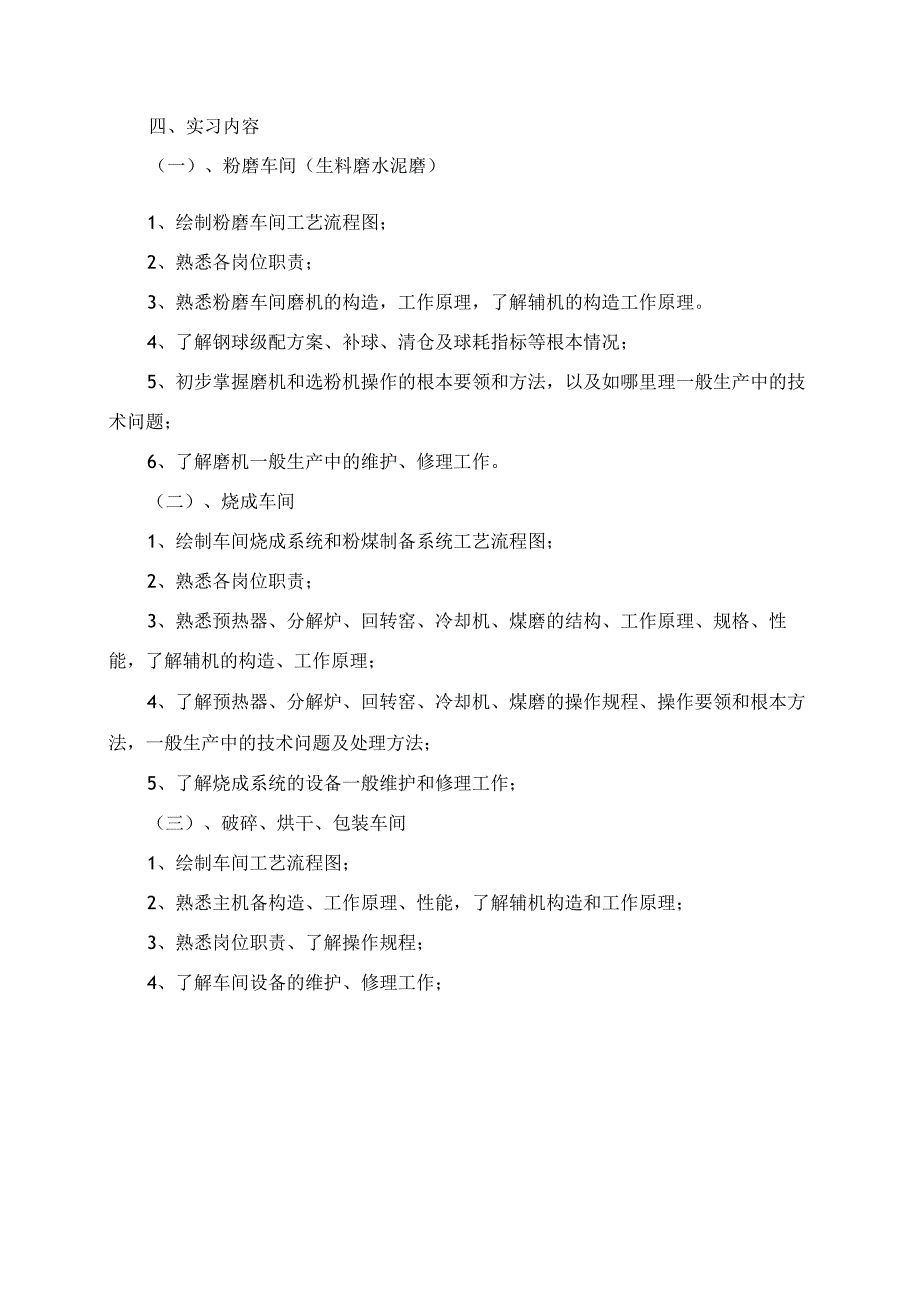 四、实习内容

（一）、粉磨车间（生料磨水泥磨）

1、绘制粉磨车间工艺流程图；

2、熟悉各岗位职责；

3、熟悉粉磨车间磨机的构造，工作原理，了解辅机的构造工作原理。

4、了解钢球级配方案、补球、清仓及球耗指标等根本情况；

5、初步掌握磨机和选粉机操作的根本要领和方法，以及如哪里理一般生产中的技术问题；

6、了解磨机一般生产中的维护、修理工作。

（二）、烧成车间

1、绘制车间烧成系统和粉煤制备系统工艺流程图；

2、熟悉各岗位职责；

3、熟悉预热器、分解炉、回转窑、冷却机、煤磨的结构、工作原理、规格、性能，了解辅机的构造、工作原理；

4、了解预热器、分解炉、回转窑、冷却机、煤磨的操作规程、操作要领和根本方法，一般生产中的技术问题及处理方法；

5、了解烧成系统的设备一般维护和修理工作；

（三）、破碎、烘干、包装车间

1、绘制车间工艺流程图；

2、熟悉主机备构造、工作原理、性能，了解辅机构造和工作原理；

3、熟悉岗位职责、了解操作规程；

4、了解车间设备的维护、修理工作；